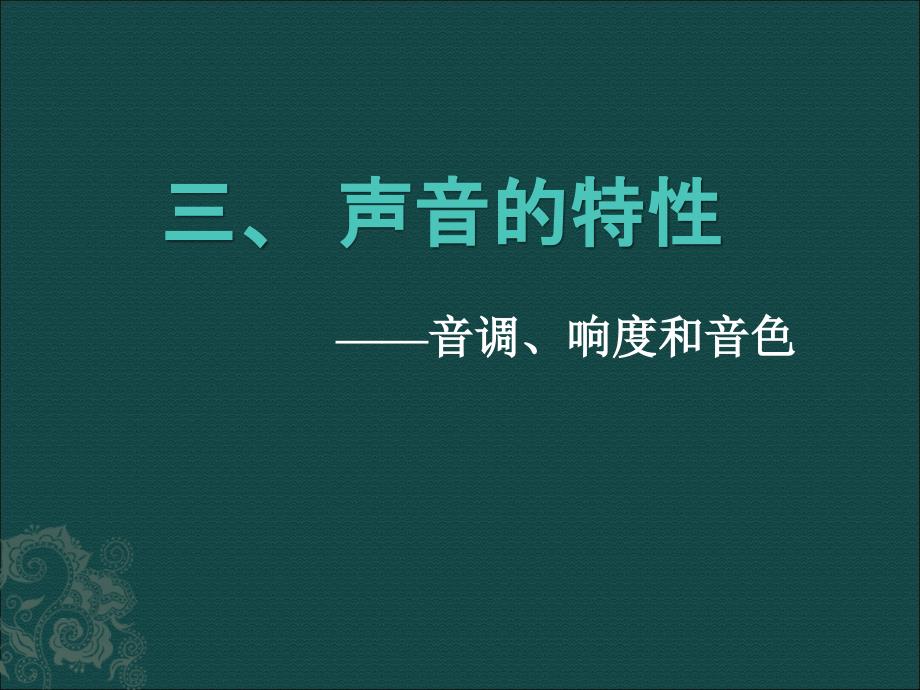 三、 声音的特性

——音调、响度和音色